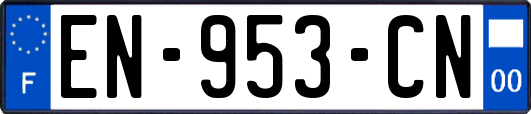 F
EN-953-CN
00